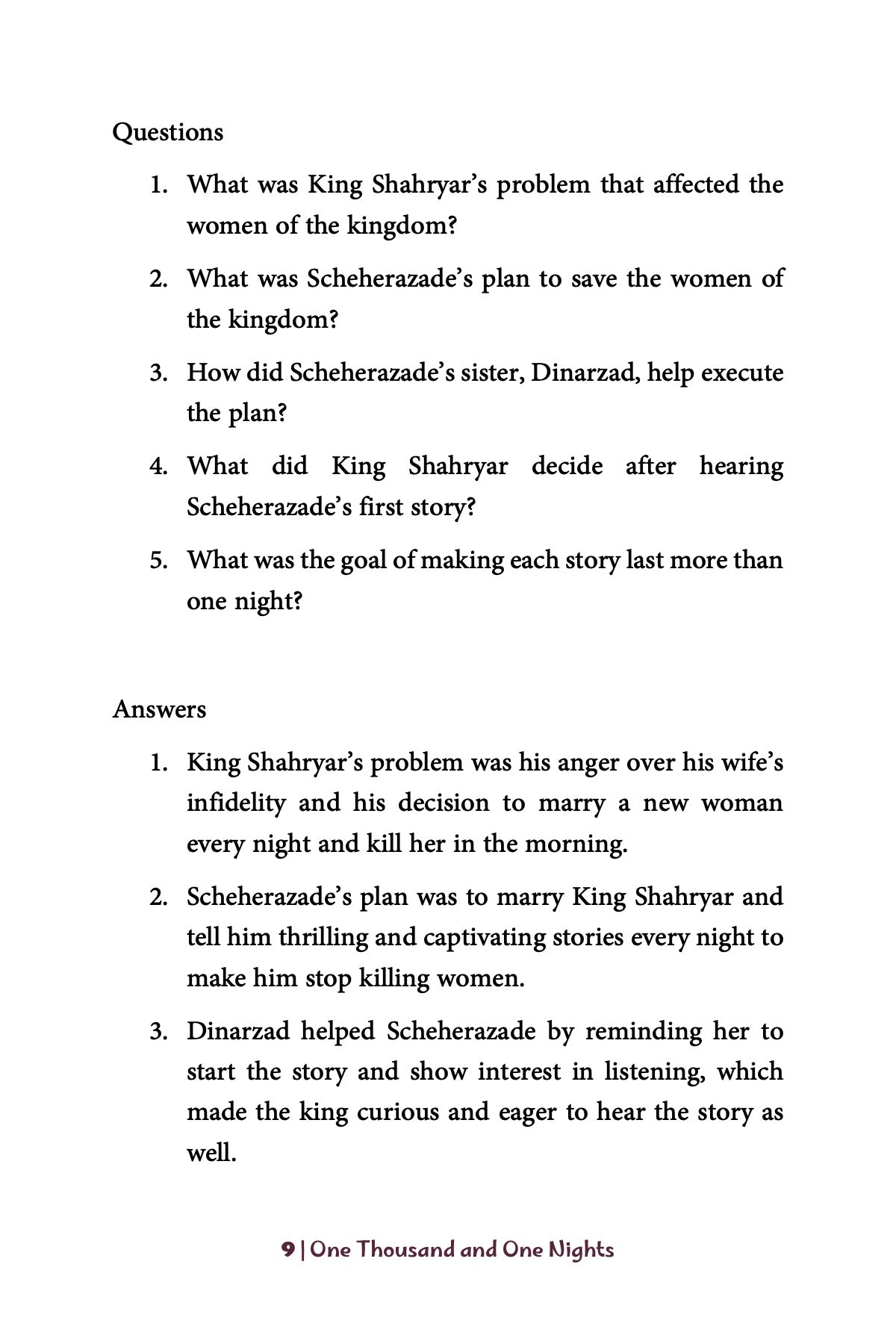 Questions

1. What was King Shahryar's problem that affected the women of the kingdom?

2. What was Scheherazade's plan to save the women of the kingdom?

3. How did Scheherazade's sister, Dinarzad, help execute the plan?

4. What did King Shahryar decide after hearing Scheherazade's first story?

5. What was the goal of making each story last more than one night?

Answers

1. King Shahryar's problem was his anger over his wife's infidelity and his decision to marry a new woman every night and kill her in the morning.

2. Scheherazade's plan was to marry King Shahryar and tell him thrilling and captivating stories every night to make him stop killing women.

3. Dinarzad helped Scheherazade by reminding her to start the story and show interest in listening, which made the king curious and eager to hear the story as well.

9 | One Thousand and One Nights